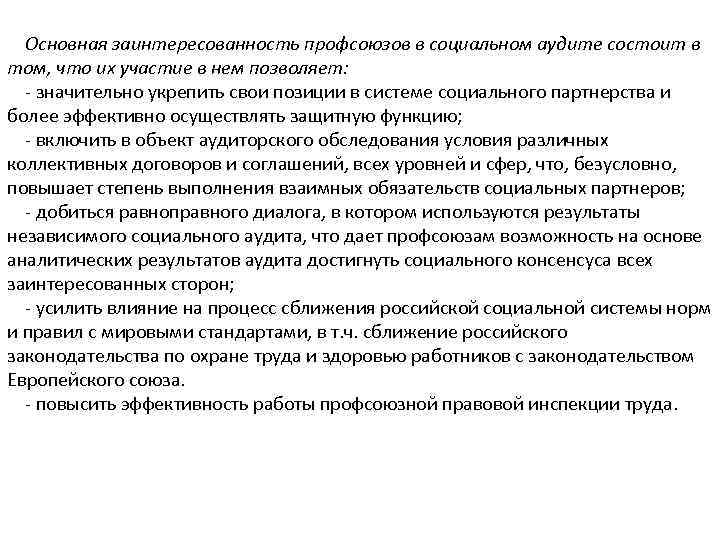 Основная заинтересованность профсоюзов в социальном аудите состоит в том, что их участие в нем позволяет:

- значительно укрепить свои позиции в системе социального партнерства и более эффективно осуществлять защитную функцию;

- включить в объект аудиторского обследования условия различных коллективных договоров и соглашений, всех уровней и сфер, что, безусловно, повышает степень выполнения взаимных обязательств социальных партнеров;

- добиться равноправного диалога, в котором используются результаты независимого социального аудита, что дает профсоюзам возможность на основе аналитических результатов аудита достигнуть социального консенсуса всех заинтересованных сторон;

- усилить влияние на процесс сближения российской социальной системы норм и правил с мировыми стандартами, в т.ч. сближение российского законодательства по охране труда и здоровью работников с законодательством Европейского союза.

- повысить эффективность работы профсоюзной правовой инспекции труда.